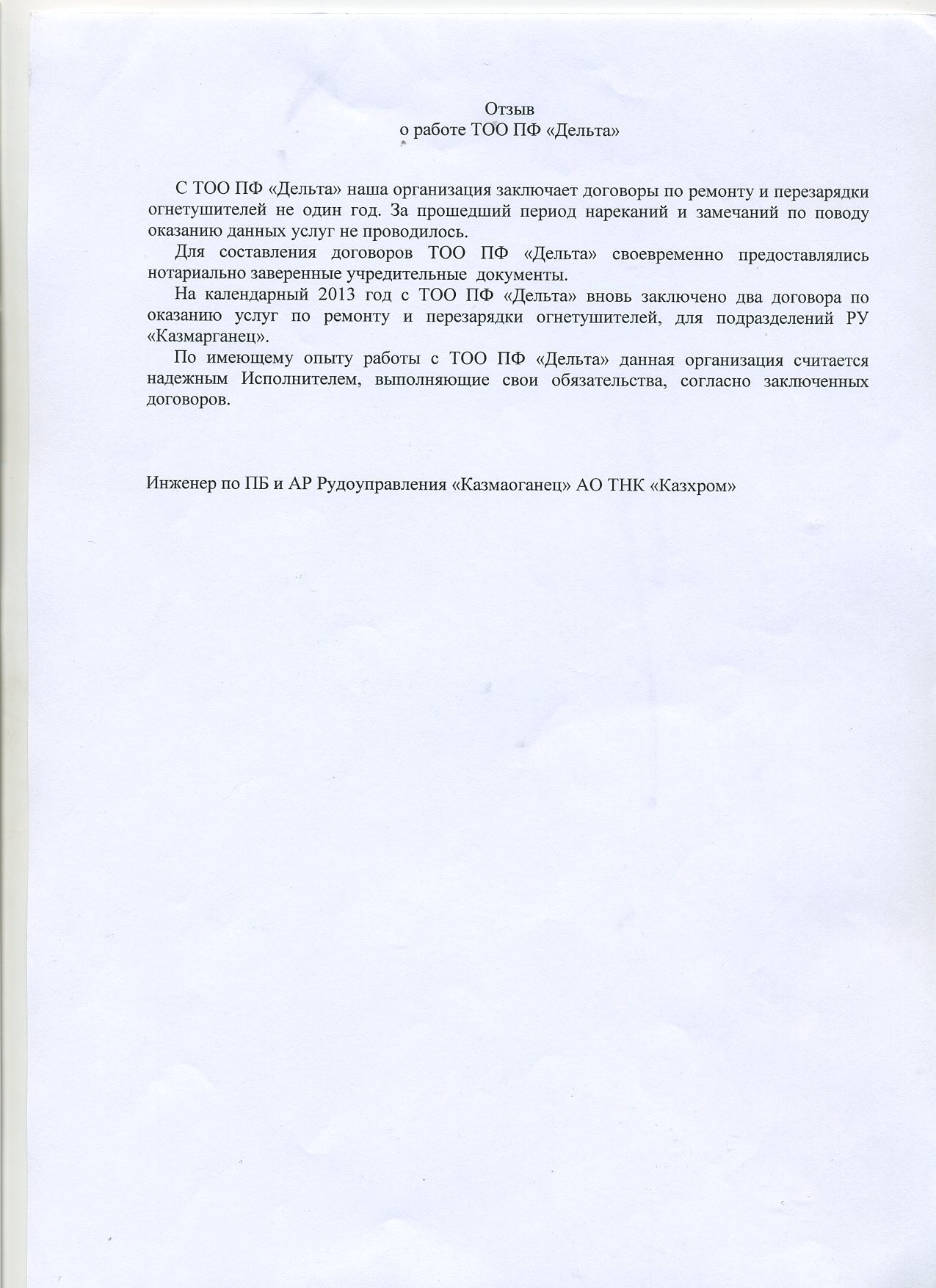 Отзыв
о работе ТОО ПФ «Дельта»

С ТОО ПФ «Дельта» наша организация заключает договоры по ремонту и перезарядки огнетушителей не один год. За прошедший период нареканий и замечаний по поводу оказанию данных услуг не проводилось.

Для составления договоров ТОО ПФ «Дельта» своевременно предоставлялись нотариально заверенные учредительные документы.

На календарный 2013 год с ТОО ПФ «Дельта» вновь заключено два договора по оказанию услуг по ремонту и перезарядки огнетушителей, для подразделений РУ «Казмарганец».

По имеющему опыту работы с ТОО ПФ «Дельта» данная организация считается надежным Исполнителем, выполняющие свои обязательства, согласно заключенных договоров.

Инженер по ПБ и АР Рудоуправления «Казмаоганец» АО ТНК «Казхром»